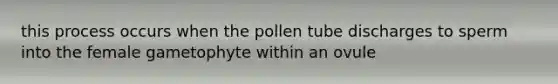 this process occurs when the pollen tube discharges to sperm into the female gametophyte within an ovule